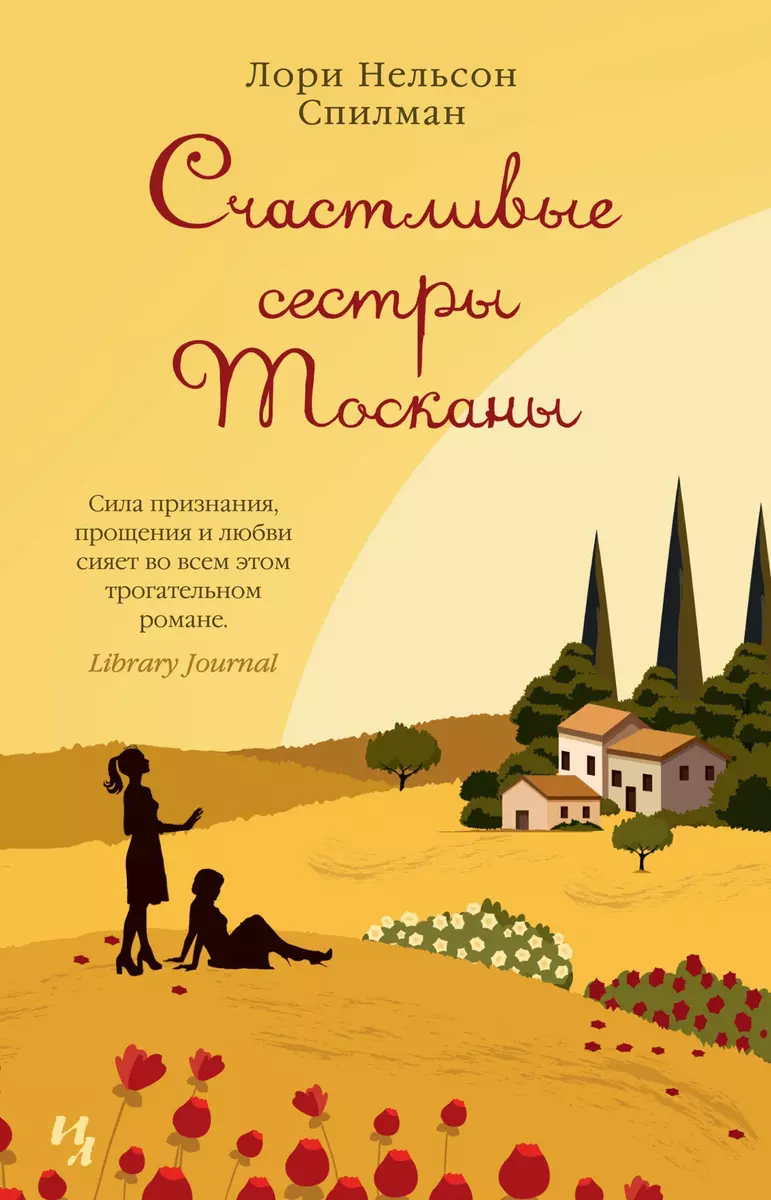 Лори Нельсон Спилман

Счастливые сестры Тосканы

Сила признания, прощения и любви сияет во всем этом трогательном романе.

Library Journal

ИЛ